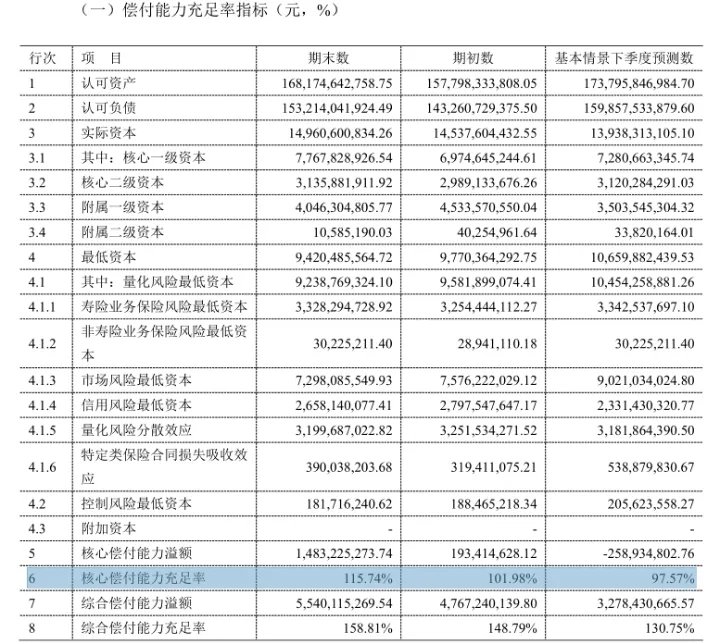 （一）偿付能力充足率指标（元，%）

| 行次 | 项　目 | 期末数 | 期初数 | 基本情景下季度预测数 |
|---|---|---|---|---|
| 1 | 认可资产 | 168,174,642,758.75 | 157,798,333,808.05 | 173,795,846,984.70 |
| 2 | 认可负债 | 153,214,041,924.49 | 143,260,729,375.50 | 159,857,533,879.60 |
| 3 | 实际资本 | 14,960,600,834.26 | 14,537,604,432.55 | 13,938,313,105.10 |
| 3.1 | 其中：核心一级资本 | 7,767,828,926.54 | 6,974,645,244.61 | 7,280,663,345.74 |
| 3.2 | 核心二级资本 | 3,135,881,911.92 | 2,989,133,676.26 | 3,120,284,291.03 |
| 3.3 | 附属一级资本 | 4,046,304,805.77 | 4,533,570,550.04 | 3,503,545,304.32 |
| 3.4 | 附属二级资本 | 10,585,190.03 | 40,254,961.64 | 33,820,164.01 |
| 4 | 最低资本 | 9,420,485,564.72 | 9,770,364,292.75 | 10,659,882,439.53 |
| 4.1 | 其中：量化风险最低资本 | 9,238,769,324.10 | 9,581,899,074.41 | 10,454,258,881.26 |
| 4.1.1 | 寿险业务保险风险最低资本 | 3,328,294,728.92 | 3,254,444,112.27 | 3,342,537,697.10 |
| 4.1.2 | 非寿险业务保险风险最低资本 | 30,225,211.40 | 28,941,110.18 | 30,225,211.40 |
| 4.1.3 | 市场风险最低资本 | 7,298,085,549.93 | 7,576,222,029.12 | 9,021,034,024.80 |
| 4.1.4 | 信用风险最低资本 | 2,658,140,077.41 | 2,797,547,647.17 | 2,331,430,320.77 |
| 4.1.5 | 量化风险分散效应 | 3,199,687,022.82 | 3,251,534,271.52 | 3,181,864,390.50 |
| 4.1.6 | 特定类保险合同损失吸收效应 | 390,038,203.68 | 319,411,075.21 | 538,879,830.67 |
| 4.2 | 控制风险最低资本 | 181,716,240.62 | 188,465,218.34 | 205,623,558.27 |
| 4.3 | 附加资本 | - | - | - |
| 5 | 核心偿付能力溢额 | 1,483,225,273.74 | 193,414,628.12 | -258,934,802.76 |
| 6 | 核心偿付能力充足率 | 115.74% | 101.98% | 97.57% |
| 7 | 综合偿付能力溢额 | 5,540,115,269.54 | 4,767,240,139.80 | 3,278,430,665.57 |
| 8 | 综合偿付能力充足率 | 158.81% | 148.79% | 130.75% |